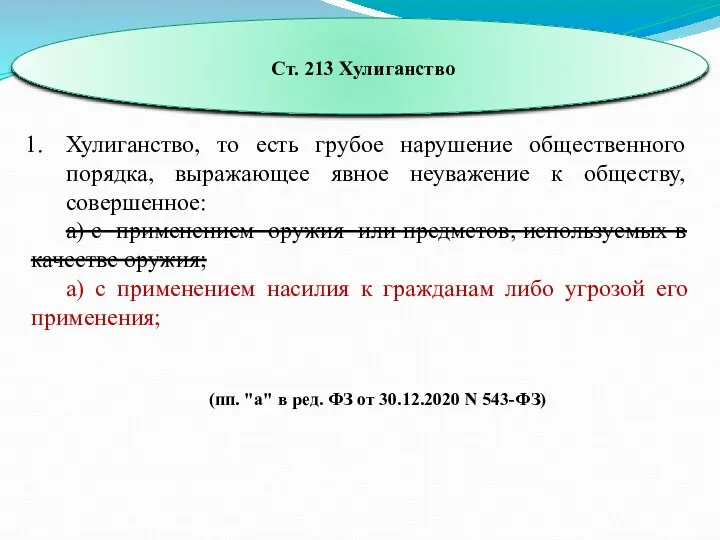 Ст. 213 Хулиганство

1. Хулиганство, то есть грубое нарушение общественного порядка, выражающее явное неуважение к обществу, совершенное:

а) с применением оружия или предметов, используемых в качестве оружия;

а) с применением насилия к гражданам либо угрозой его применения;

(пп. "а" в ред. ФЗ от 30.12.2020 N 543-ФЗ)